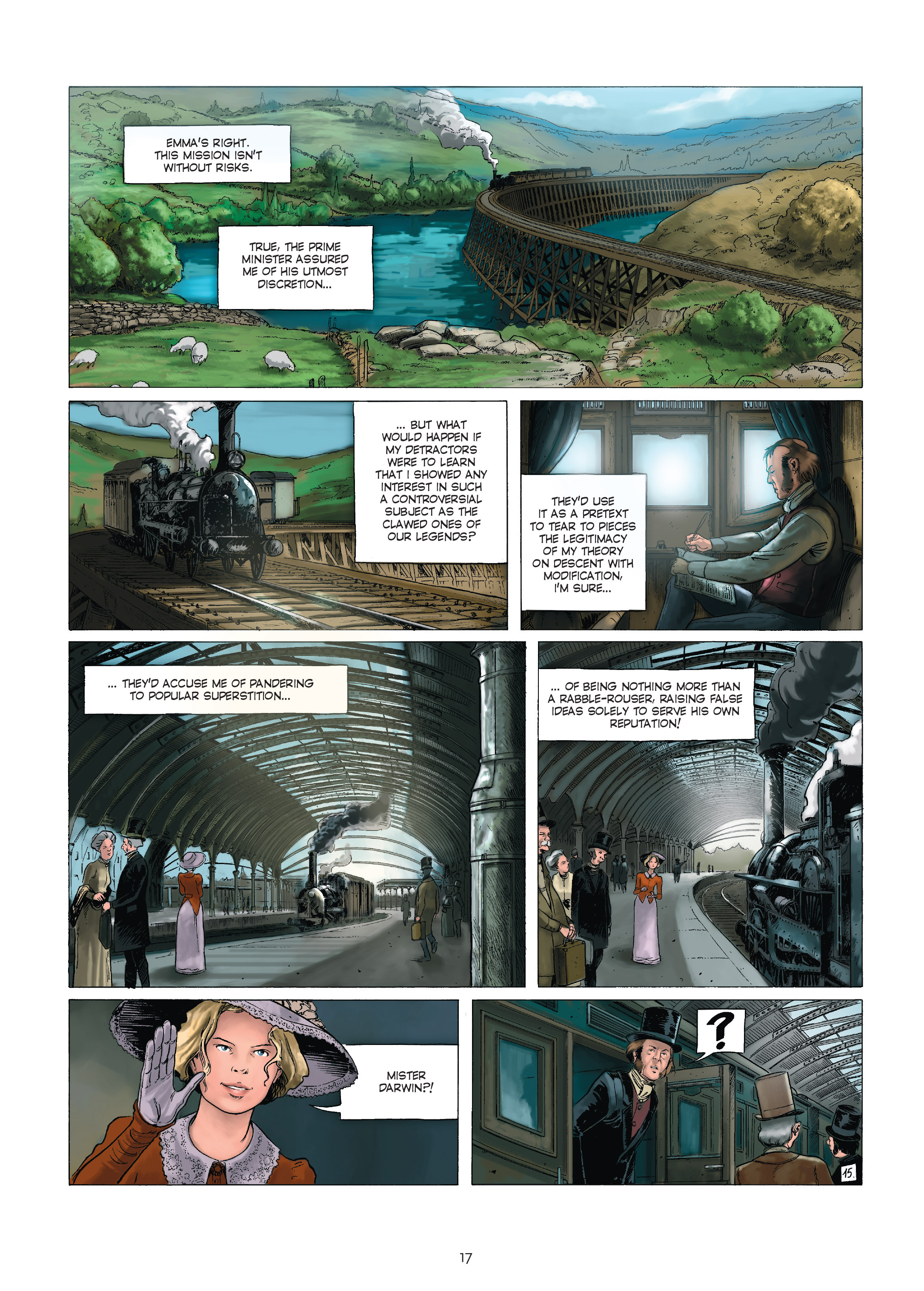 EMMA'S RIGHT. THIS MISSION ISN'T WITHOUT RISKS.

TRUE, THE PRIME MINISTER ASSURED ME OF HIS UTMOST DISCRETION...

... BUT WHAT WOULD HAPPEN IF MY DETRACTORS WERE TO LEARN THAT I SHOWED ANY INTEREST IN SUCH A CONTROVERSIAL SUBJECT AS THE CLAWED ONES OF OUR LEGENDS?

THEY'D USE IT AS A PRETEXT TO TEAR TO PIECES THE LEGITIMACY OF MY THEORY ON DESCENT WITH MODIFICATION, I'M SURE...

... THEY'D ACCUSE ME OF PANDERING TO POPULAR SUPERSTITION...

... OF BEING NOTHING MORE THAN A RABBLE-ROUSER, RAISING FALSE IDEAS SOLELY TO SERVE HIS OWN REPUTATION!

MISTER DARWIN?!

?

15.

17